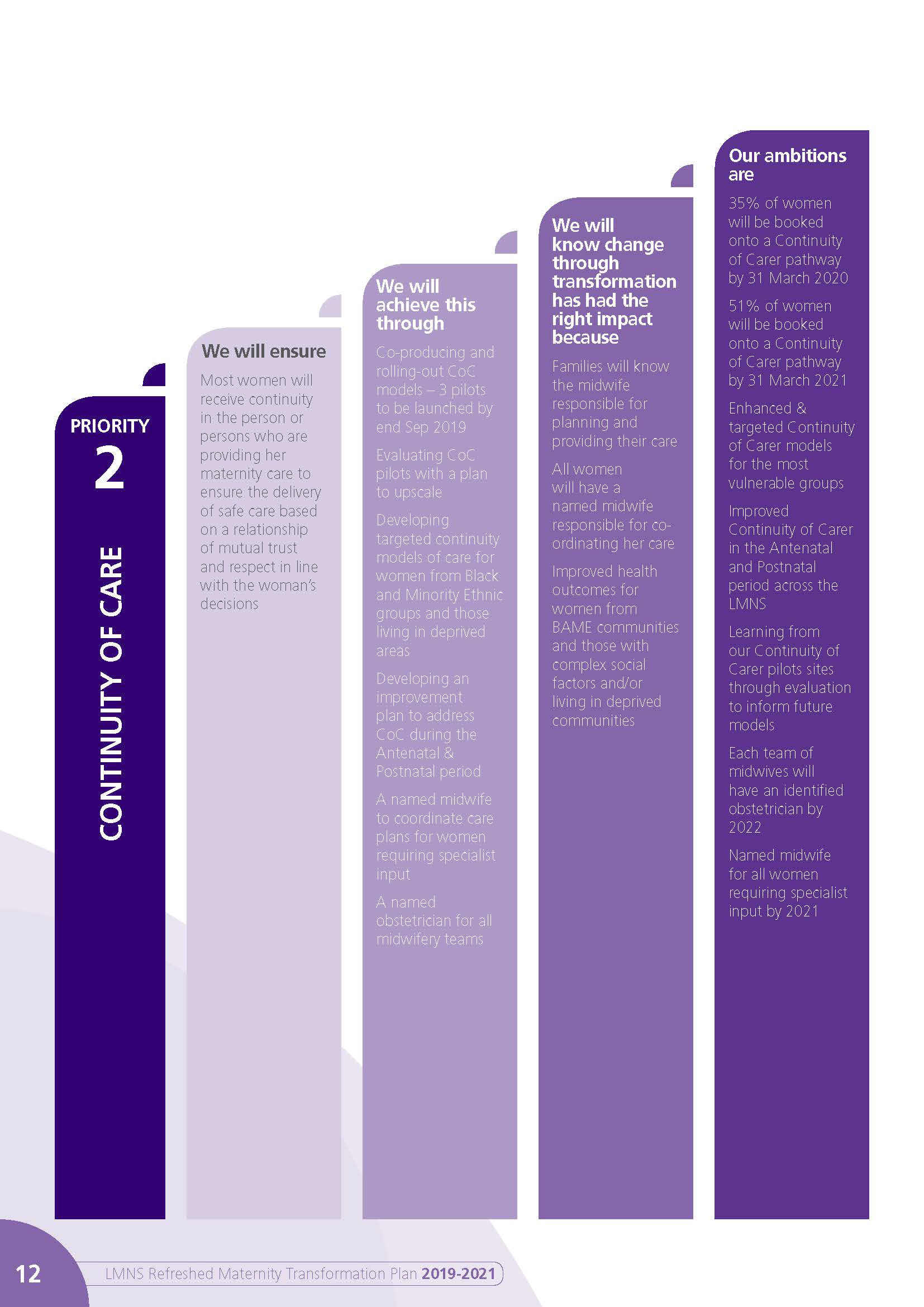 PRIORITY
2

CONTINUITY OF CARE

We will ensure

Most women will receive continuity in the person or persons who are providing her maternity care to ensure the delivery of safe care based on a relationship of mutual trust and respect in line with the woman's decisions

We will achieve this through

Co-producing and rolling-out CoC models – 3 pilots to be launched by end Sep 2019

Evaluating CoC pilots with a plan to upscale

Developing targeted continuity models of care for women from Black and Minority Ethnic groups and those living in deprived areas

Developing an improvement plan to address CoC during the Antenatal & Postnatal period

A named midwife to coordinate care plans for women requiring specialist input

A named obstetrician for all midwifery teams

We will know change through transformation has had the right impact because

Families will know the midwife responsible for planning and providing their care

All women will have a named midwife responsible for co-ordinating her care

Improved health outcomes for women from BAME communities and those with complex social factors and/or living in deprived communities

Our ambitions are

35% of women will be booked onto a Continuity of Carer pathway by 31 March 2020

51% of women will be booked onto a Continuity of Carer pathway by 31 March 2021

Enhanced & targeted Continuity of Carer models for the most vulnerable groups

Improved Continuity of Carer in the Antenatal and Postnatal period across the LMNS

Learning from our Continuity of Carer pilots sites through evaluation to inform future models

Each team of midwives will have an identified obstetrician by 2022

Named midwife for all women requiring specialist input by 2021

12

LMNS Refreshed Maternity Transformation Plan 2019-2021